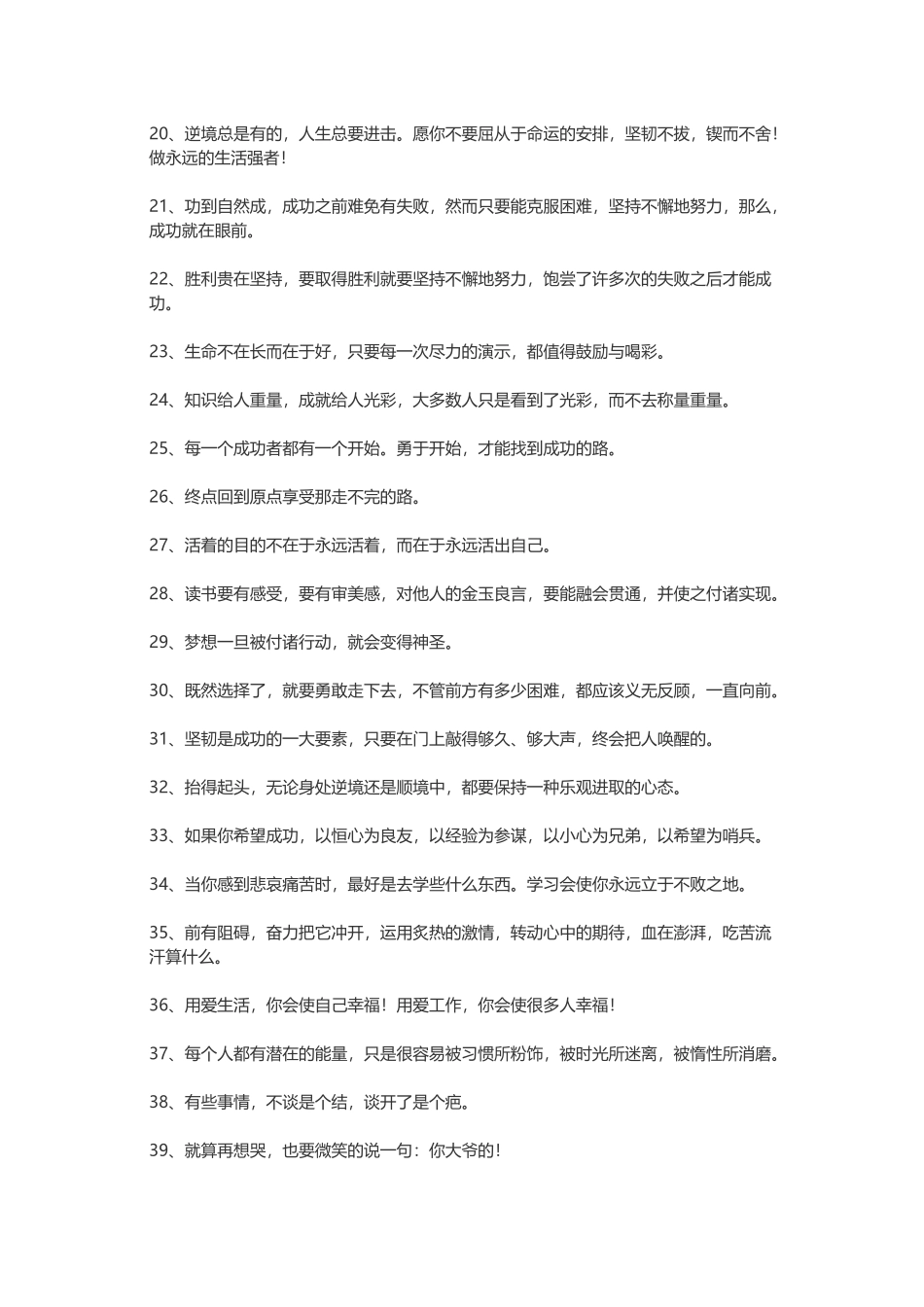 20、逆境总是有的，人生总要进击。愿你不要屈从于命运的安排，坚韧不拔，锲而不舍！做永远的生活强者！

21、功到自然成，成功之前难免有失败，然而只要能克服困难，坚持不懈地努力，那么，成功就在眼前。

22、胜利贵在坚持，要取得胜利就要坚持不懈地努力，饱尝了许多次的失败之后才能成功。

23、生命不在长而在于好，只要每一次尽力的演示，都值得鼓励与喝彩。

24、知识给人重量，成就给人光彩，大多数人只是看到了光彩，而不去称量重量。

25、每一个成功者都有一个开始。勇于开始，才能找到成功的路。

26、终点回到原点享受那走不完的路。

27、活着的目的不在于永远活着，而在于永远活出自己。

28、读书要有感受，要有审美感，对他人的金玉良言，要能融会贯通，并使之付诸实现。

29、梦想一旦被付诸行动，就会变得神圣。

30、既然选择了，就要勇敢走下去，不管前方有多少困难，都应该义无反顾，一直向前。

31、坚韧是成功的一大要素，只要在门上敲得够久、够大声，终会把人唤醒的。

32、抬得起头，无论身处逆境还是顺境中，都要保持一种乐观进取的心态。

33、如果你希望成功，以恒心为良友，以经验为参谋，以小心为兄弟，以希望为哨兵。

34、当你感到悲哀痛苦时，最好是去学些什么东西。学习会使你永远立于不败之地。

35、前有阻碍，奋力把它冲开，运用炙热的激情，转动心中的期待，血在澎湃，吃苦流汗算什么。

36、用爱生活，你会使自己幸福！用爱工作，你会使很多人幸福！

37、每个人都有潜在的能量，只是很容易被习惯所粉饰，被时光所迷离，被惰性所消磨。

38、有些事情，不谈是个结，谈开了是个疤。

39、就算再想哭，也要微笑的说一句：你大爷的！